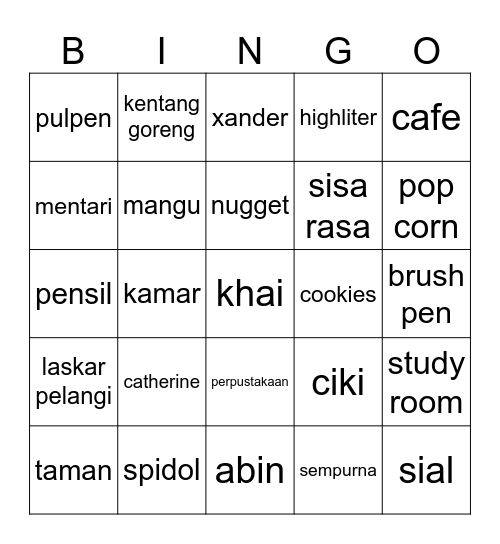 | B | I | N | G | O |
|---|---|---|---|---|
| pulpen | kentang goreng | xander | highliter | cafe |
| mentari | mangu | nugget | sisa rasa | pop corn |
| pensil | kamar | khai | cookies | brush pen |
| laskar pelangi | catherine | perpustakaan | ciki | study room |
| taman | spidol | abin | sempurna | sial |